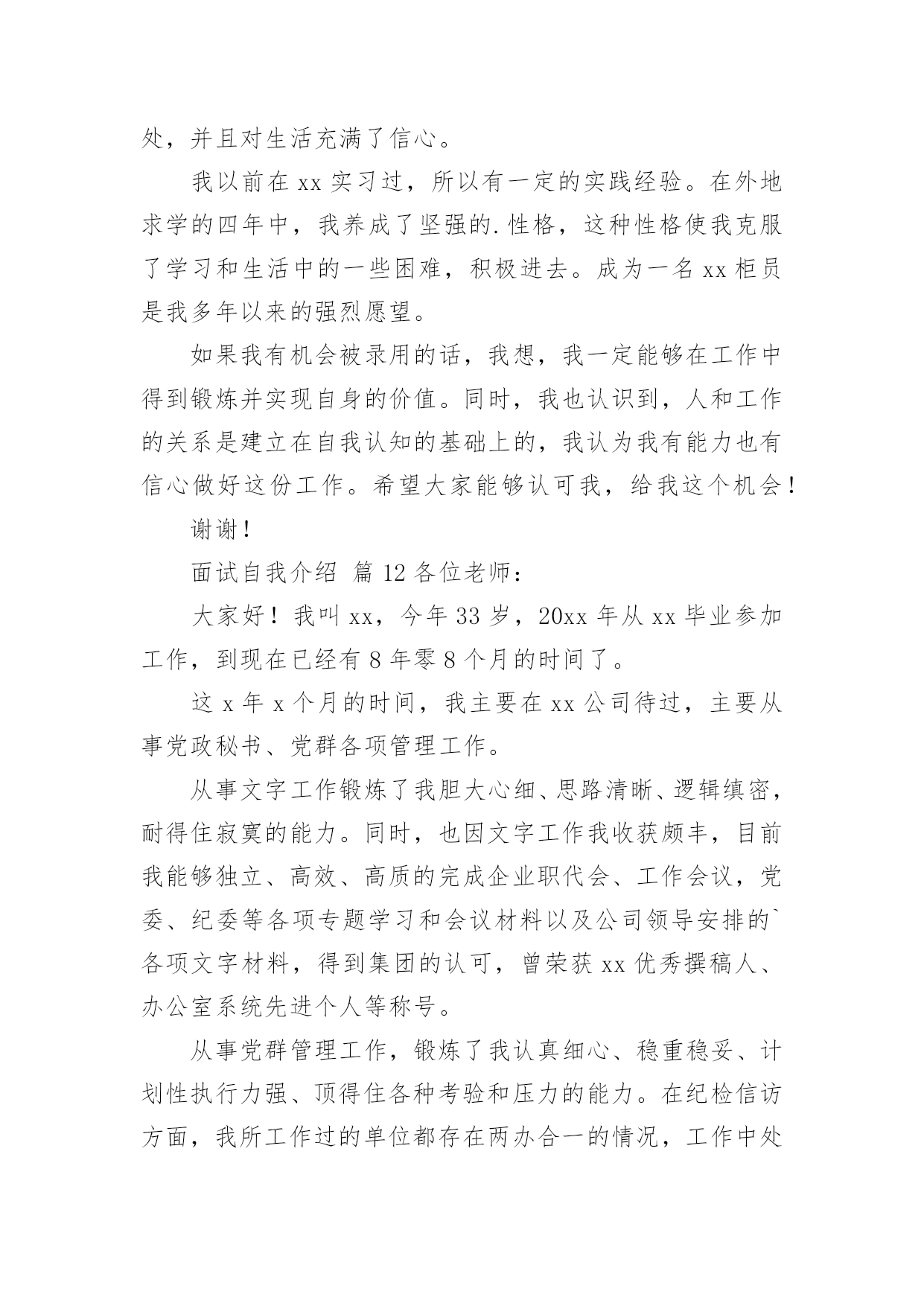 处，并且对生活充满了信心。

我以前在 xx 实习过，所以有一定的实践经验。在外地求学的四年中，我养成了坚强的.性格，这种性格使我克服了学习和生活中的一些困难，积极进去。成为一名 xx 柜员是我多年以来的强烈愿望。

如果我有机会被录用的话，我想，我一定能够在工作中得到锻炼并实现自身的价值。同时，我也认识到，人和工作的关系是建立在自我认知的基础上的，我认为我有能力也有信心做好这份工作。希望大家能够认可我，给我这个机会！

谢谢！

面试自我介绍 篇 12 各位老师：

大家好！我叫 xx，今年 33 岁，20xx 年从 xx 毕业参加工作，到现在已经有 8 年零 8 个月的时间了。

这 x 年 x 个月的时间，我主要在 xx 公司待过，主要从事党政秘书、党群各项管理工作。

从事文字工作锻炼了我胆大心细、思路清晰、逻辑缜密，耐得住寂寞的能力。同时，也因文字工作我收获颇丰，目前我能够独立、高效、高质的完成企业职代会、工作会议，党委、纪委等各项专题学习和会议材料以及公司领导安排的`各项文字材料，得到集团的认可，曾荣获 xx 优秀撰稿人、办公室系统先进个人等称号。

从事党群管理工作，锻炼了我认真细心、稳重稳妥、计划性执行力强、顶得住各种考验和压力的能力。在纪检信访方面，我所工作过的单位都存在两办合一的情况，工作中处